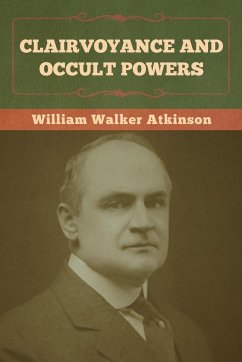 CLAIRVOYANCE AND OCCULT POWERS

William Walker Atkinson